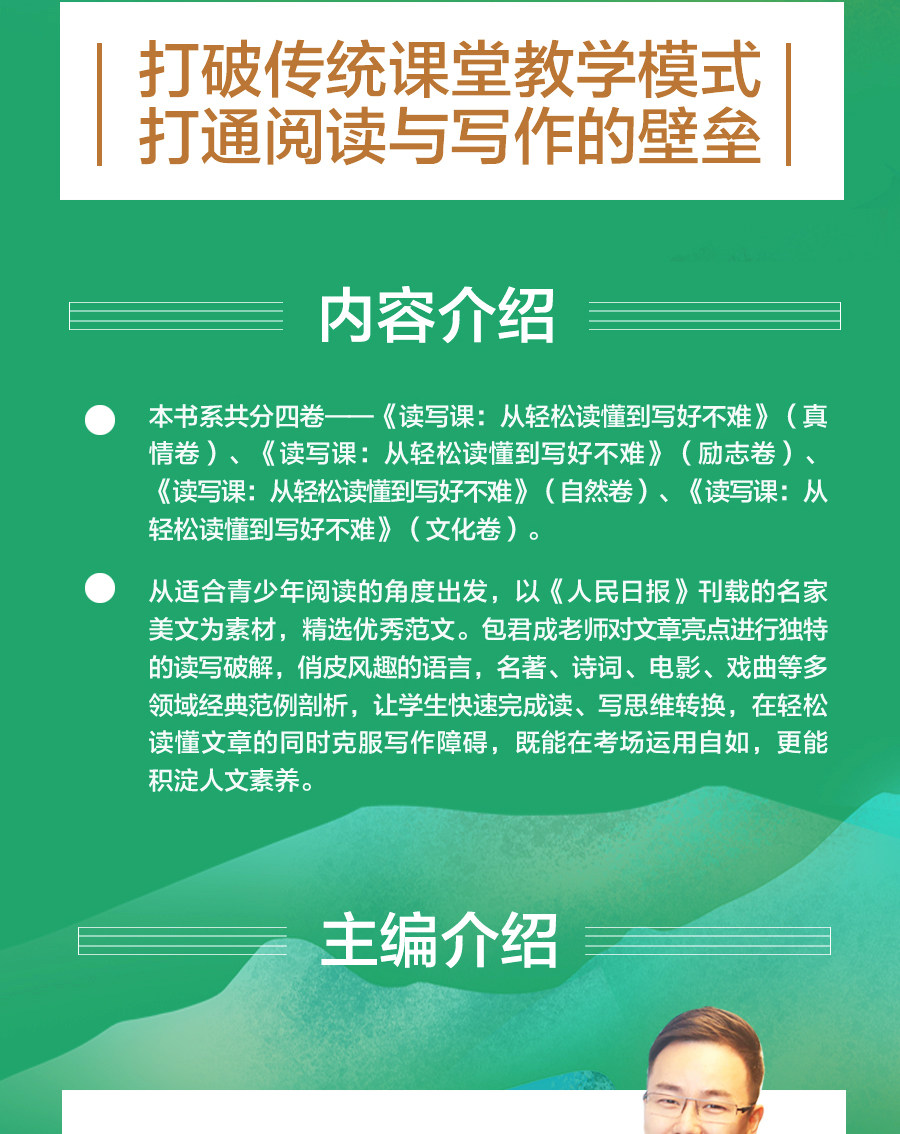 打破传统课堂教学模式
打通阅读与写作的壁垒

内容介绍

本书系共分四卷——《读写课：从轻松读懂到写好不难》（真情卷）、《读写课：从轻松读懂到写好不难》（励志卷）、《读写课：从轻松读懂到写好不难》（自然卷）、《读写课：从轻松读懂到写好不难》（文化卷）。

从适合青少年阅读的角度出发，以《人民日报》刊载的名家美文为素材，精选优秀范文。包君成老师对文章亮点进行独特的读写破解，俏皮风趣的语言，名著、诗词、电影、戏曲等多领域经典范例剖析，让学生快速完成读、写思维转换，在轻松读懂文章的同时克服写作障碍，既能在考场运用自如，更能积淀人文素养。

主编介绍